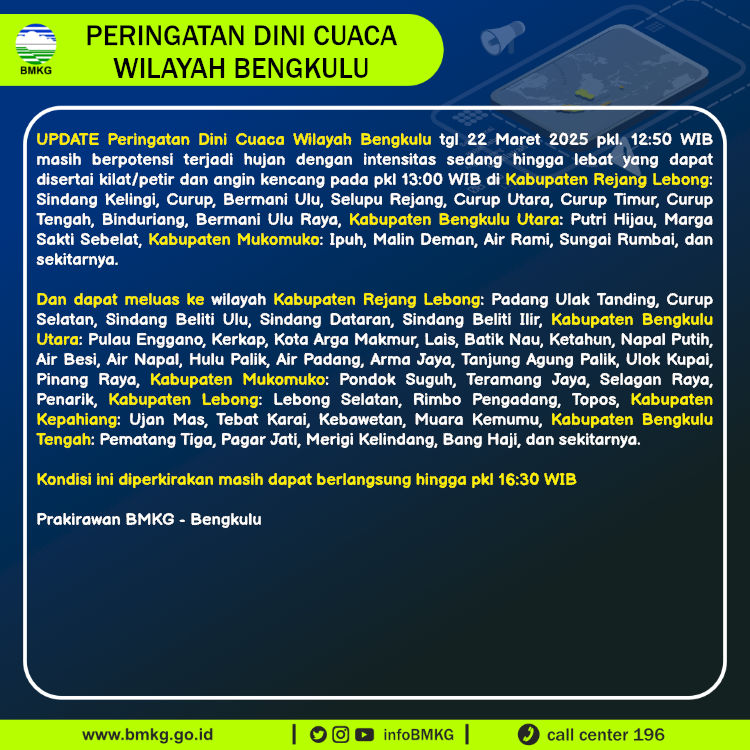 BMKG

PERINGATAN DINI CUACA WILAYAH BENGKULU

UPDATE Peringatan Dini Cuaca Wilayah Bengkulu tgl 22 Maret 2025 pkl. 12:50 WIB masih berpotensi terjadi hujan dengan intensitas sedang hingga lebat yang dapat disertai kilat/petir dan angin kencang pada pkl 13:00 WIB di Kabupaten Rejang Lebong: Sindang Kelingi, Curup, Bermani Ulu, Selupu Rejang, Curup Utara, Curup Timur, Curup Tengah, Binduriang, Bermani Ulu Raya, Kabupaten Bengkulu Utara: Putri Hijau, Marga Sakti Sebelat, Kabupaten Mukomuko: Ipuh, Malin Deman, Air Rami, Sungai Rumbai, dan sekitarnya.

Dan dapat meluas ke wilayah Kabupaten Rejang Lebong: Padang Ulak Tanding, Curup Selatan, Sindang Beliti Ulu, Sindang Dataran, Sindang Beliti Ilir, Kabupaten Bengkulu Utara: Pulau Enggano, Kerkap, Kota Arga Makmur, Lais, Batik Nau, Ketahun, Napal Putih, Air Besi, Air Napal, Hulu Palik, Air Padang, Arma Jaya, Tanjung Agung Palik, Ulok Kupai, Pinang Raya, Kabupaten Mukomuko: Pondok Suguh, Teramang Jaya, Selagan Raya, Penarik, Kabupaten Lebong: Lebong Selatan, Rimbo Pengadang, Topos, Kabupaten Kepahiang: Ujan Mas, Tebat Karai, Kebawetan, Muara Kemumu, Kabupaten Bengkulu Tengah: Pematang Tiga, Pagar Jati, Merigi Kelindang, Bang Haji, dan sekitarnya.

Kondisi ini diperkirakan masih dapat berlangsung hingga pkl 16:30 WIB

Prakirawan BMKG - Bengkulu

www.bmkg.go.id | infoBMKG | call center 196